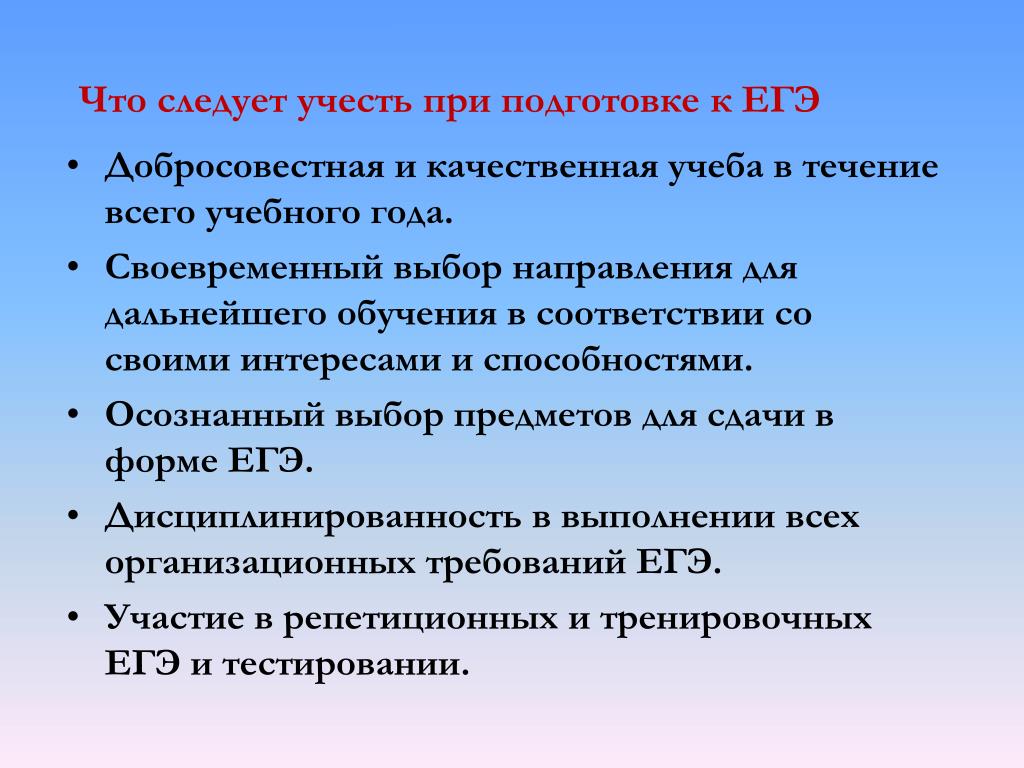 Что следует учесть при подготовке к ЕГЭ

• Добросовестная и качественная учеба в течение всего учебного года.
• Своевременный выбор направления для дальнейшего обучения в соответствии со своими интересами и способностями.
• Осознанный выбор предметов для сдачи в форме ЕГЭ.
• Дисциплинированность в выполнении всех организационных требований ЕГЭ.
• Участие в репетиционных и тренировочных ЕГЭ и тестировании.